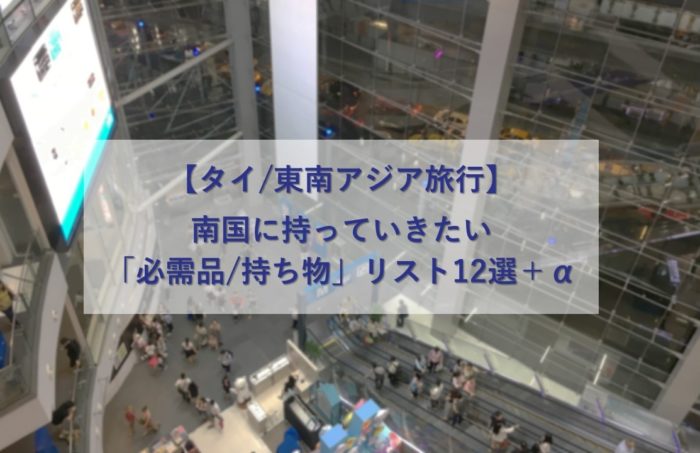 【タイ/東南アジア旅行】
南国に持っていきたい
「必需品/持ち物」リスト12選＋α